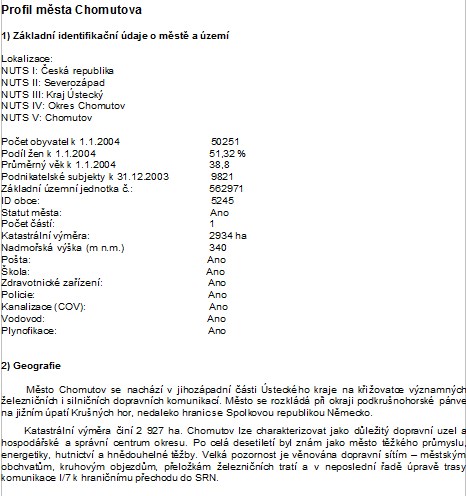 Profil města Chomutova

1) Základní identifikační údaje o městě a území

Lokalizace:
NUTS I: Česká republika
NUTS II: Severozápad
NUTS III: Kraj Ústecký
NUTS IV: Okres Chomutov
NUTS V: Chomutov

| | |
|---|---|
| Počet obyvatel k 1.1.2004 | 50251 |
| Podíl žen k 1.1.2004 | 51,32 % |
| Průměrný věk k 1.1.2004 | 38,8 |
| Podnikatelské subjekty k 31.12.2003 | 9821 |
| Základní územní jednotka č.: | 562971 |
| ID obce: | 5245 |
| Statut města: | Ano |
| Počet částí: | 1 |
| Katastrální výměra: | 2934 ha |
| Nadmořská výška (m n.m.) | 340 |
| Pošta: | Ano |
| Škola: | Ano |
| Zdravotnické zařízení: | Ano |
| Policie: | Ano |
| Kanalizace (COV): | Ano |
| Vodovod: | Ano |
| Plynofikace: | Ano |

2) Geografie

Město Chomutov se nachází v jihozápadní části Ústeckého kraje na křižovatce významných železničních i silničních dopravních komunikací. Město se rozkládá při okraji podkrušnohorské pánve na jižním úpatí Krušných hor, nedaleko hranicse Spolkovou republikou Německo.

Katastrální výměra činí 2 927 ha. Chomutov lze charakterizovat jako důležitý dopravní uzel a hospodářské a správní centrum okresu. Po celá desetiletí byl znám jako město těžkého průmyslu, energetiky, hutnictví a hnědouhelné těžby. Velká pozornost je věnována dopravní sítím – městským obchvatům, kruhovým objezdům, přeložkám železničních tratí a v neposlední řadě úpravě trasy komunikace I/7 k hraničnímu přechodu do SRN.